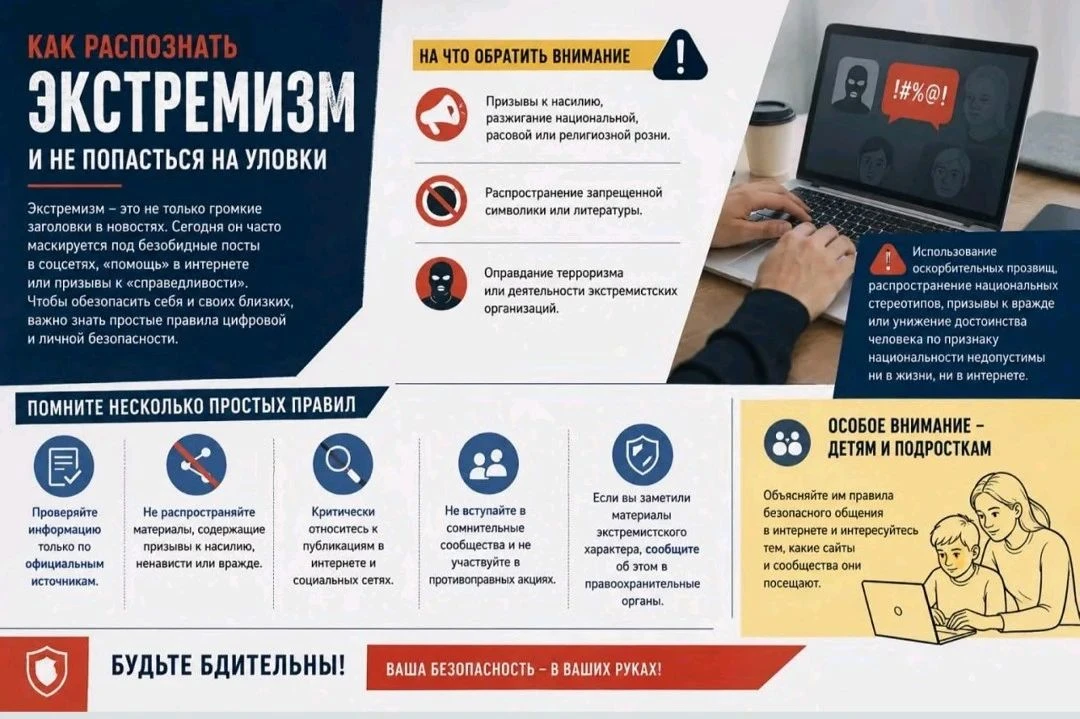 КАК РАСПОЗНАТЬ
ЭКСТРЕМИЗМ
И НЕ ПОПАСТЬСЯ НА УЛОВКИ

Экстремизм – это не только громкие заголовки в новостях. Сегодня он часто маскируется под безобидные посты в соцсетях, «помощь» в интернете или призывы к «справедливости». Чтобы обезопасить себя и своих близких, важно знать простые правила цифровой и личной безопасности.

НА ЧТО ОБРАТИТЬ ВНИМАНИЕ

Призывы к насилию, разжигание национальной, расовой или религиозной розни.

Распространение запрещенной символики или литературы.

Оправдание терроризма или деятельности экстремистских организаций.

!#%@!

Использование оскорбительных прозвищ, распространение национальных стереотипов, призывы к вражде или унижение достоинства человека по признаку национальности недопустимы ни в жизни, ни в интернете.

ПОМНИТЕ НЕСКОЛЬКО ПРОСТЫХ ПРАВИЛ

Проверяйте информацию только по официальным источникам.

Не распространяйте материалы, содержащие призывы к насилию, ненависти или вражде.

Критически относитесь к публикациям в интернете и социальных сетях.

Не вступайте в сомнительные сообщества и не участвуйте в противоправных акциях.

Если вы заметили материалы экстремистского характера, сообщите об этом в правоохранительные органы.

ОСОБОЕ ВНИМАНИЕ – ДЕТЯМ И ПОДРОСТКАМ

Объясняйте им правила безопасного общения в интернете и интересуйтесь тем, какие сайты и сообщества они посещают.

БУДЬТЕ БДИТЕЛЬНЫ!

ВАША БЕЗОПАСНОСТЬ – В ВАШИХ РУКАХ!